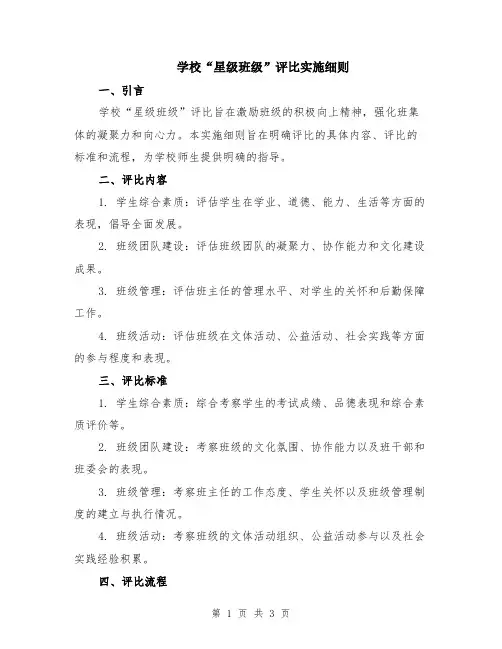 学校“星级班级”评比实施细则

一、引言

学校“星级班级”评比旨在激励班级的积极向上精神，强化班集体的凝聚力和向心力。本实施细则旨在明确评比的具体内容、评比的标准和流程，为学校师生提供明确的指导。

二、评比内容

1. 学生综合素质：评估学生在学业、道德、能力、生活等方面的表现，倡导全面发展。

2. 班级团队建设：评估班级团队的凝聚力、协作能力和文化建设成果。

3. 班级管理：评估班主任的管理水平、对学生的关怀和后勤保障工作。

4. 班级活动：评估班级在文体活动、公益活动、社会实践等方面的参与程度和表现。

三、评比标准

1. 学生综合素质：综合考察学生的考试成绩、品德表现和综合素质评价等。

2. 班级团队建设：考察班级的文化氛围、协作能力以及班干部和班委会的表现。

3. 班级管理：考察班主任的工作态度、学生关怀以及班级管理制度的建立与执行情况。

4. 班级活动：考察班级的文体活动组织、公益活动参与以及社会实践经验积累。

四、评比流程

第 1 页 共 3 页